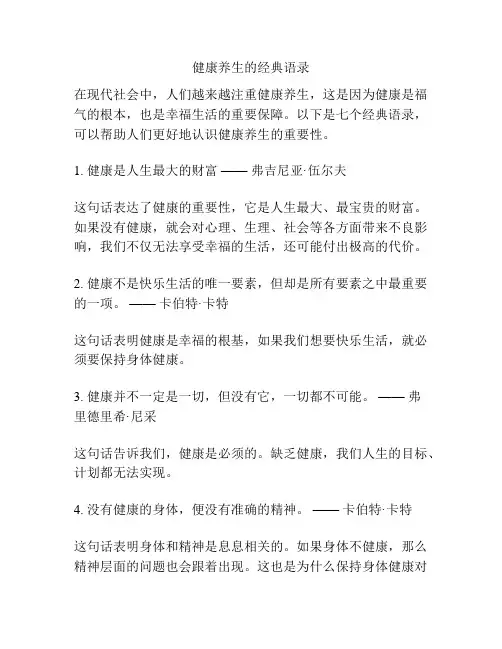 健康养生的经典语录

在现代社会中，人们越来越注重健康养生，这是因为健康是福气的根本，也是幸福生活的重要保障。以下是七个经典语录，可以帮助人们更好地认识健康养生的重要性。

1. 健康是人生最大的财富 —— 弗吉尼亚·伍尔夫

这句话表达了健康的重要性，它是人生最大、最宝贵的财富。如果没有健康，就会对心理、生理、社会等各方面带来不良影响，我们不仅无法享受幸福的生活，还可能付出极高的代价。

2. 健康不是快乐生活的唯一要素，但却是所有要素之中最重要的一项。 —— 卡伯特·卡特

这句话表明健康是幸福的根基，如果我们想要快乐生活，就必须要保持身体健康。

3. 健康并不一定是一切，但没有它，一切都不可能。 —— 弗里德里希·尼采

这句话告诉我们，健康是必须的。缺乏健康，我们人生的目标、计划都无法实现。

4. 没有健康的身体，便没有准确的精神。 —— 卡伯特·卡特

这句话表明身体和精神是息息相关的。如果身体不健康，那么精神层面的问题也会跟着出现。这也是为什么保持身体健康对